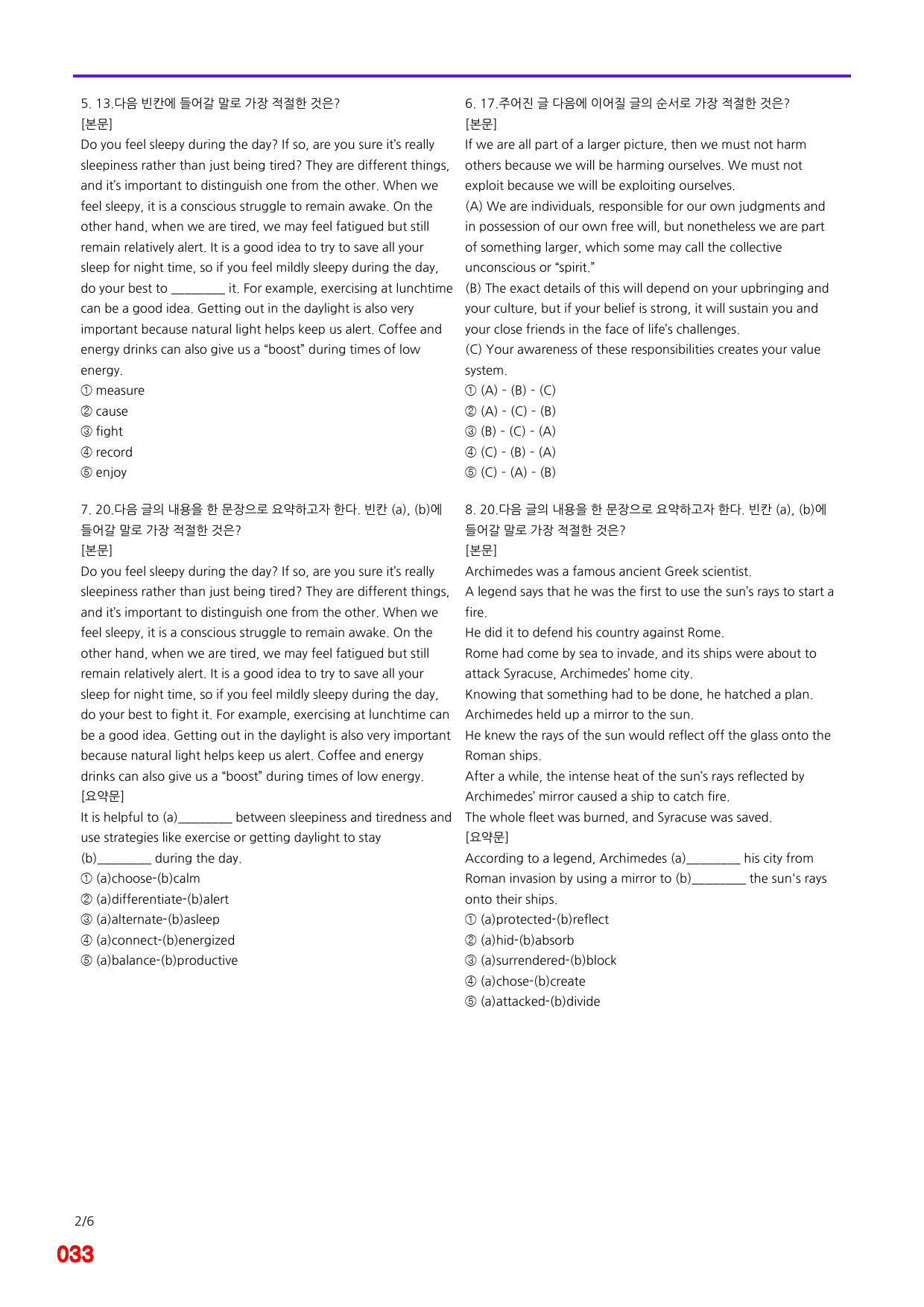 5. 13.다음 빈칸에 들어갈 말로 가장 적절한 것은?
[본문]
Do you feel sleepy during the day? If so, are you sure it's really sleepiness rather than just being tired? They are different things, and it's important to distinguish one from the other. When we feel sleepy, it is a conscious struggle to remain awake. On the other hand, when we are tired, we may feel fatigued but still remain relatively alert. It is a good idea to try to save all your sleep for night time, so if you feel mildly sleepy during the day, do your best to ____ it. For example, exercising at lunchtime can be a good idea. Getting out in the daylight is also very important because natural light helps keep us alert. Coffee and energy drinks can also give us a "boost" during times of low energy.
① measure
② cause
③ fight
④ record
⑤ enjoy

7. 20.다음 글의 내용을 한 문장으로 요약하고자 한다. 빈칸 (a), (b)에 들어갈 말로 가장 적절한 것은?
[본문]
Do you feel sleepy during the day? If so, are you sure it's really sleepiness rather than just being tired? They are different things, and it's important to distinguish one from the other. When we feel sleepy, it is a conscious struggle to remain awake. On the other hand, when we are tired, we may feel fatigued but still remain relatively alert. It is a good idea to try to save all your sleep for night time, so if you feel mildly sleepy during the day, do your best to fight it. For example, exercising at lunchtime can be a good idea. Getting out in the daylight is also very important because natural light helps keep us alert. Coffee and energy drinks can also give us a "boost" during times of low energy.
[요약문]
It is helpful to (a)____ between sleepiness and tiredness and use strategies like exercise or getting daylight to stay (b)____ during the day.
① (a)choose-(b)calm
② (a)differentiate-(b)alert
③ (a)alternate-(b)asleep
④ (a)connect-(b)energized
⑤ (a)balance-(b)productive

6. 17.주어진 글 다음에 이어질 글의 순서로 가장 적절한 것은?
[본문]
If we are all part of a larger picture, then we must not harm others because we will be harming ourselves. We must not exploit because we will be exploiting ourselves.
(A) We are individuals, responsible for our own judgments and in possession of our own free will, but nonetheless we are part of something larger, which some may call the collective unconscious or "spirit."
(B) The exact details of this will depend on your upbringing and your culture, but if your belief is strong, it will sustain you and your close friends in the face of life's challenges.
(C) Your awareness of these responsibilities creates your value system.
① (A) - (B) - (C)
② (A) - (C) - (B)
③ (B) - (C) - (A)
④ (C) - (B) - (A)
⑤ (C) - (A) - (B)

8. 20.다음 글의 내용을 한 문장으로 요약하고자 한다. 빈칸 (a), (b)에 들어갈 말로 가장 적절한 것은?
[본문]
Archimedes was a famous ancient Greek scientist.
A legend says that he was the first to use the sun's rays to start a fire.
He did it to defend his country against Rome.
Rome had come by sea to invade, and its ships were about to attack Syracuse, Archimedes' home city.
Knowing that something had to be done, he hatched a plan.
Archimedes held up a mirror to the sun.
He knew the rays of the sun would reflect off the glass onto the Roman ships.
After a while, the intense heat of the sun's rays reflected by Archimedes' mirror caused a ship to catch fire.
The whole fleet was burned, and Syracuse was saved.
[요약문]
According to a legend, Archimedes (a)____ his city from Roman invasion by using a mirror to (b)____ the sun's rays onto their ships.
① (a)protected-(b)reflect
② (a)hid-(b)absorb
③ (a)surrendered-(b)block
④ (a)chose-(b)create
⑤ (a)attacked-(b)divide

2/6
033